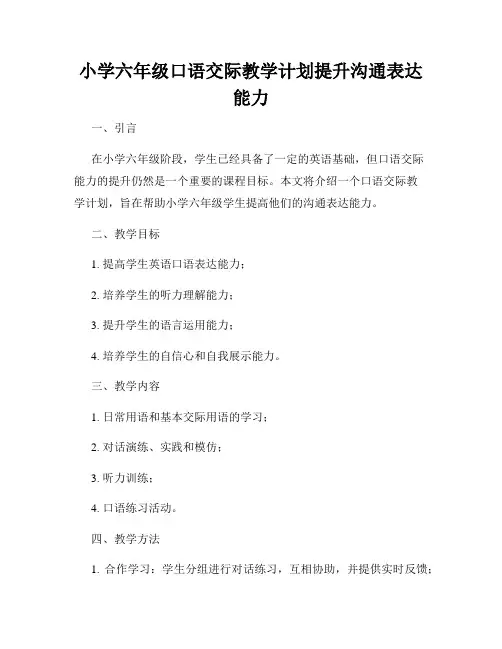 小学六年级口语交际教学计划提升沟通表达能力

一、引言

在小学六年级阶段，学生已经具备了一定的英语基础，但口语交际能力的提升仍然是一个重要的课程目标。本文将介绍一个口语交际教学计划，旨在帮助小学六年级学生提高他们的沟通表达能力。

二、教学目标

1. 提高学生英语口语表达能力；

2. 培养学生的听力理解能力；

3. 提升学生的语言运用能力；

4. 培养学生的自信心和自我展示能力。

三、教学内容

1. 日常用语和基本交际用语的学习；

2. 对话演练、实践和模仿；

3. 听力训练；

4. 口语练习活动。

四、教学方法

1. 合作学习：学生分组进行对话练习，互相协助，并提供实时反馈；